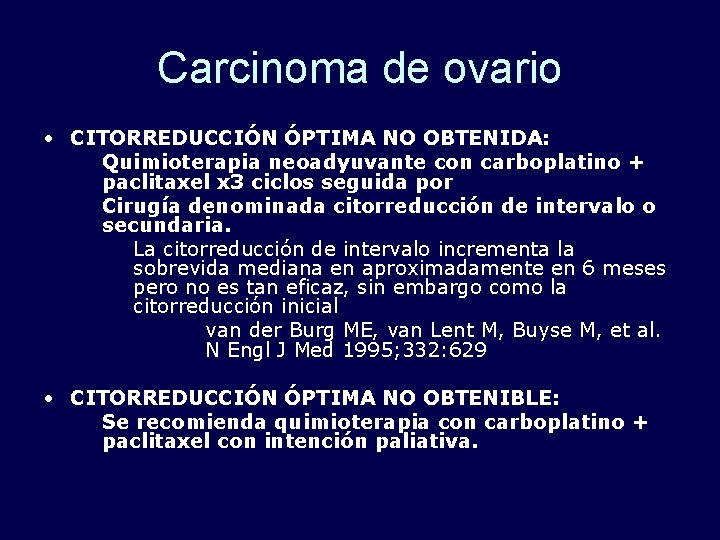 Carcinoma de ovario

• CITORREDUCCIÓN ÓPTIMA NO OBTENIDA:

Quimioterapia neoadyuvante con carboplatino + paclitaxel x3 ciclos seguida por

Cirugía denominada citorreducción de intervalo o secundaria.

La citorreducción de intervalo incrementa la sobrevida mediana en aproximadamente en 6 meses pero no es tan eficaz, sin embargo como la citorreducción inicial

van der Burg ME, van Lent M, Buyse M, et al. N Engl J Med 1995;332:629

• CITORREDUCCIÓN ÓPTIMA NO OBTENIBLE:

Se recomienda quimioterapia con carboplatino + paclitaxel con intención paliativa.